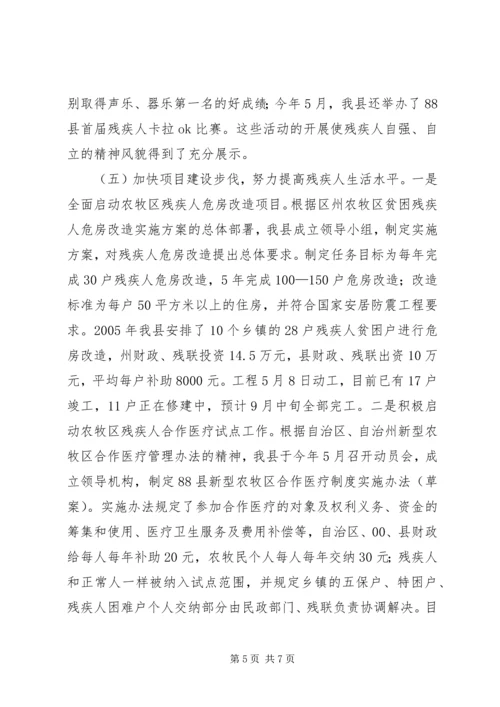 别取得声乐、器乐第一名的好成绩；今年5月，我县还举办了88县首届残疾人卡拉ok比赛。这些活动的开展使残疾人自强、自立的精神风貌得到了充分展示。

（五）加快项目建设步伐，努力提高残疾人生活水平。一是全面启动农牧区残疾人危房改造项目。根据区州农牧区贫困残疾人危房改造实施方案的总体部署，我县成立领导小组，制定实施方案，对残疾人危房改造提出总体要求。制定任务目标为每年完成30户残疾人危房改造，5年完成100—150户危房改造；改造标准为每户50平方米以上的住房，并符合国家安居防震工程要求。2005年我县安排了10个乡镇的28户残疾人贫困户进行危房改造，州财政、残联投资14.5万元，县财政、残联出资10万元，平均每户补助8000元。工程5月8日动工，目前已有17户竣工，11户正在修建中，预计9月中旬全部完工。二是积极启动农牧区残疾人合作医疗试点工作。根据自治区、自治州新型农牧区合作医疗管理办法的精神，我县于今年5月召开动员会，成立领导机构，制定88县新型农牧区合作医疗制度实施办法（草案）。实施办法规定了参加合作医疗的对象及权利义务、资金的筹集和使用、医疗卫生服务及费用补偿等，自治区、00、县财政给每人每年补助20元，农牧民个人每人每年交纳30元；残疾人和正常人一样被纳入试点范围，并规定乡镇的五保户、特困户、残疾人困难户个人交纳部分由民政部门、残联负责协调解决。目

第5页 共7页